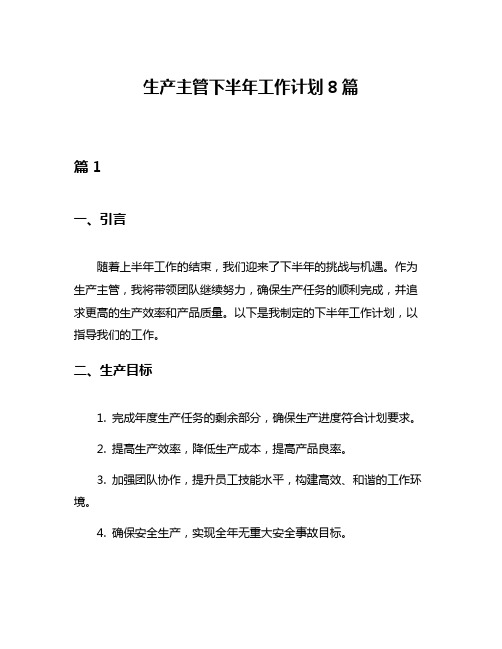 生产主管下半年工作计划 8 篇

篇 1

一、引言

随着上半年工作的结束，我们迎来了下半年的挑战与机遇。作为生产主管，我将带领团队继续努力，确保生产任务的顺利完成，并追求更高的生产效率和产品质量。以下是我制定的下半年工作计划，以指导我们的工作。

二、生产目标

1. 完成年度生产任务的剩余部分，确保生产进度符合计划要求。

2. 提高生产效率，降低生产成本，提高产品良率。

3. 加强团队协作，提升员工技能水平，构建高效、和谐的工作环境。

4. 确保安全生产，实现全年无重大安全事故目标。